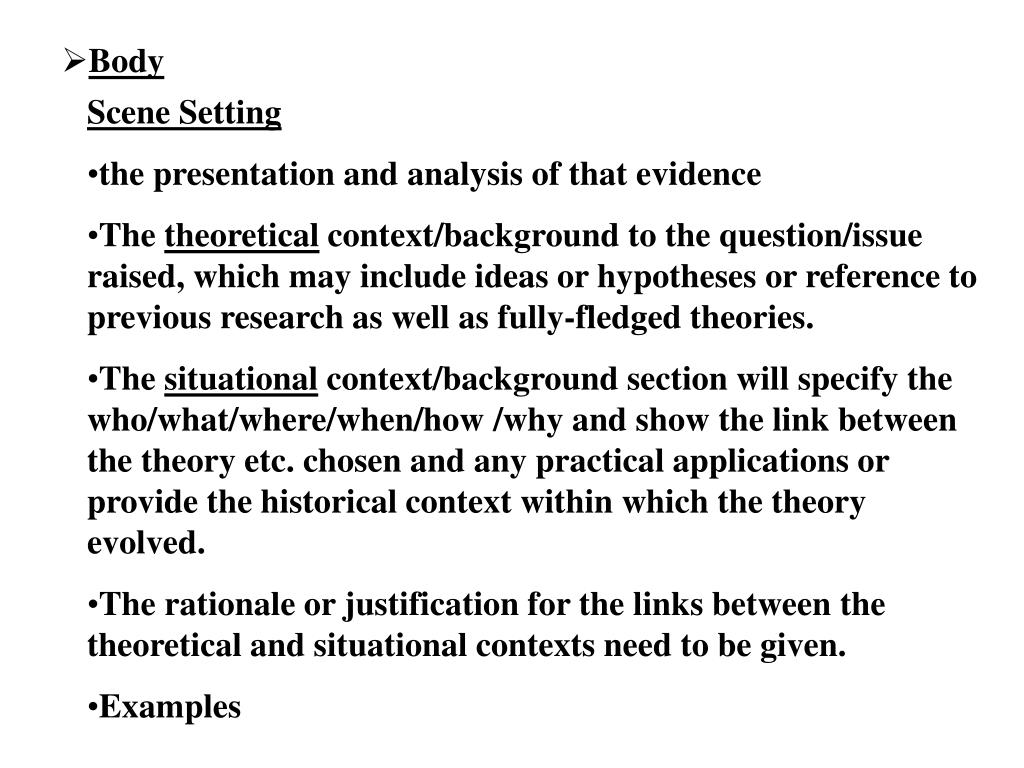 ➢Body

Scene Setting

•the presentation and analysis of that evidence

•The theoretical context/background to the question/issue raised, which may include ideas or hypotheses or reference to previous research as well as fully-fledged theories.

•The situational context/background section will specify the who/what/where/when/how /why and show the link between the theory etc. chosen and any practical applications or provide the historical context within which the theory evolved.

•The rationale or justification for the links between the theoretical and situational contexts need to be given.

•Examples